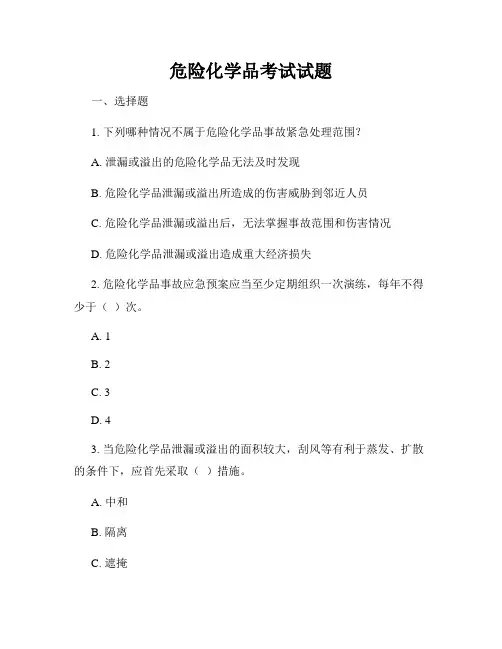 危险化学品考试试题

一、选择题

1. 下列哪种情况不属于危险化学品事故紧急处理范围?

A. 泄漏或溢出的危险化学品无法及时发现

B. 危险化学品泄漏或溢出所造成的伤害威胁到邻近人员

C. 危险化学品泄漏或溢出后，无法掌握事故范围和伤害情况

D. 危险化学品泄漏或溢出造成重大经济损失

2. 危险化学品事故应急预案应当至少定期组织一次演练，每年不得少于（ ）次。

A. 1

B. 2

C. 3

D. 4

3. 当危险化学品泄漏或溢出的面积较大，刮风等有利于蒸发、扩散的条件下，应首先采取（ ）措施。

A. 中和

B. 隔离

C. 遮掩